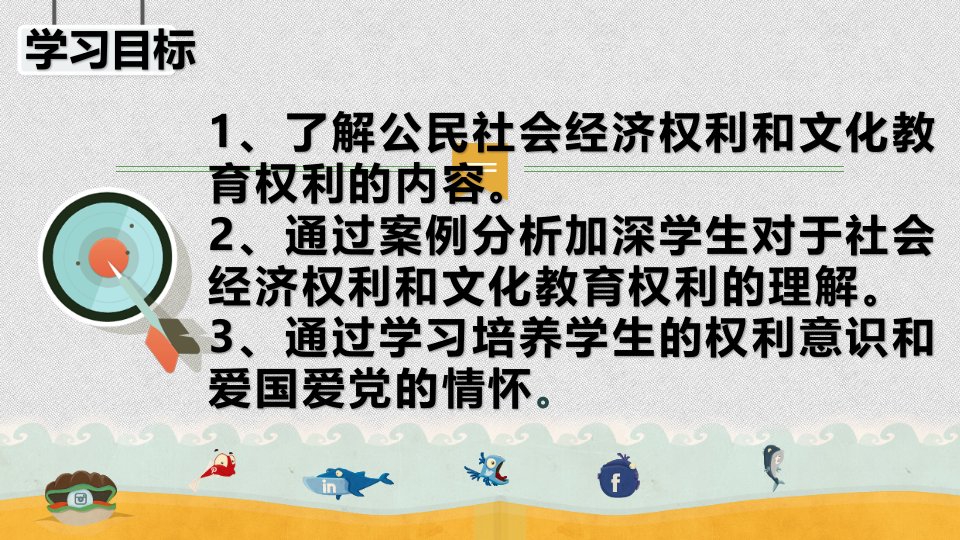 学习目标

1、了解公民社会经济权利和文化教育权利的内容。
2、通过案例分析加深学生对于社会经济权利和文化教育权利的理解。
3、通过学习培养学生的权利意识和爱国爱党的情怀。

in

f